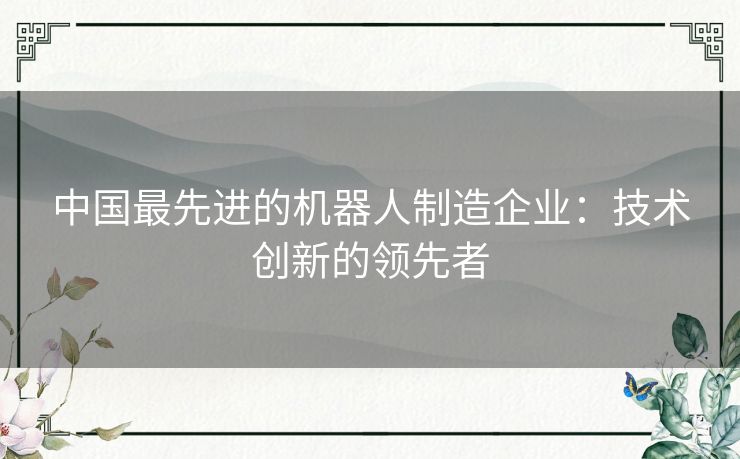 中国最先进的机器人制造企业：技术创新的领先者